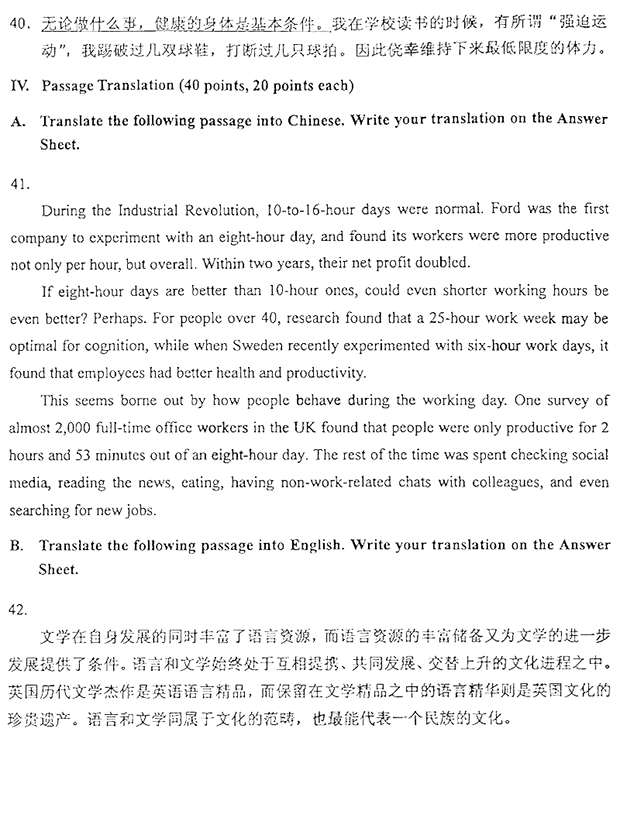 40. 无论做什么事，健康的身体是基本条件。我在学校读书的时候，有所谓“强迫运动”，我踢破过几双球鞋，打断过几只球拍。因此侥幸维持下来最低限度的体力。

IV. Passage Translation (40 points, 20 points each)

A. Translate the following passage into Chinese. Write your translation on the Answer Sheet.

41.

During the Industrial Revolution, 10-to-16-hour days were normal. Ford was the first company to experiment with an eight-hour day, and found its workers were more productive not only per hour, but overall. Within two years, their net profit doubled.

If eight-hour days are better than 10-hour ones, could even shorter working hours be even better? Perhaps. For people over 40, research found that a 25-hour work week may be optimal for cognition, while when Sweden recently experimented with six-hour work days, it found that employees had better health and productivity.

This seems borne out by how people behave during the working day. One survey of almost 2,000 full-time office workers in the UK found that people were only productive for 2 hours and 53 minutes out of an eight-hour day. The rest of the time was spent checking social media, reading the news, eating, having non-work-related chats with colleagues, and even searching for new jobs.

B. Translate the following passage into English. Write your translation on the Answer Sheet.

42.

文学在自身发展的同时丰富了语言资源，而语言资源的丰富储备又为文学的进一步发展提供了条件。语言和文学始终处于互相提携、共同发展、交替上升的文化进程之中。英国历代文学杰作是英语语言精品，而保留在文学精品之中的语言精华则是英国文化的珍贵遗产。语言和文学同属于文化的范畴，也最能代表一个民族的文化。